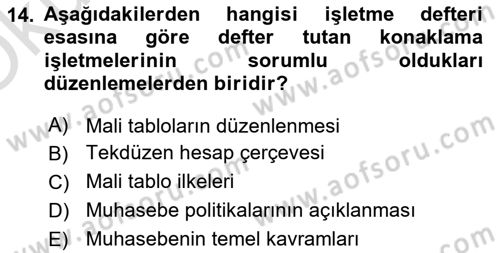 14. Aşağıdakilerden hangisi işletme defteri esasına göre defter tutan konaklama işletmelerinin sorumlu oldukları düzenlemelerden biridir?

A) Mali tabloların düzenlenmesi
B) Tekdüzen hesap çerçevesi
C) Mali tablo ilkeleri
D) Muhasebe politikalarının açıklanması
E) Muhasebenin temel kavramları

www.aofsoru.com